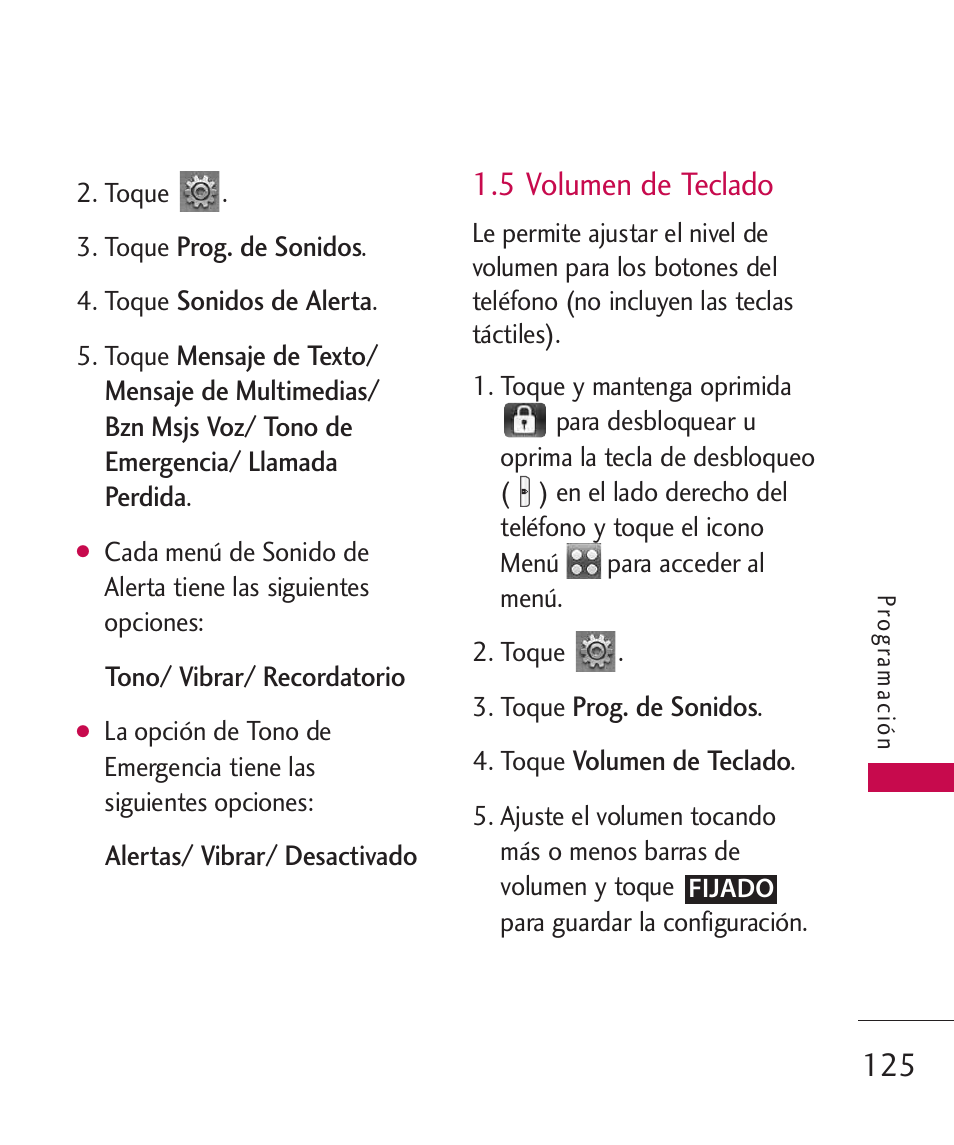 2. Toque .

3. Toque Prog. de Sonidos.

4. Toque Sonidos de Alerta.

5. Toque Mensaje de Texto/ Mensaje de Multimedias/ Bzn Msjs Voz/ Tono de Emergencia/ Llamada Perdida.

● Cada menú de Sonido de Alerta tiene las siguientes opciones:

Tono/ Vibrar/ Recordatorio

● La opción de Tono de Emergencia tiene las siguientes opciones:

Alertas/ Vibrar/ Desactivado

1.5 Volumen de Teclado

Le permite ajustar el nivel de volumen para los botones del teléfono (no incluyen las teclas táctiles).

1. Toque y mantenga oprimida para desbloquear u oprima la tecla de desbloqueo ( ) en el lado derecho del teléfono y toque el icono Menú para acceder al menú.

2. Toque .

3. Toque Prog. de Sonidos.

4. Toque Volumen de Teclado.

5. Ajuste el volumen tocando más o menos barras de volumen y toque FIJADO para guardar la configuración.

Programación

125